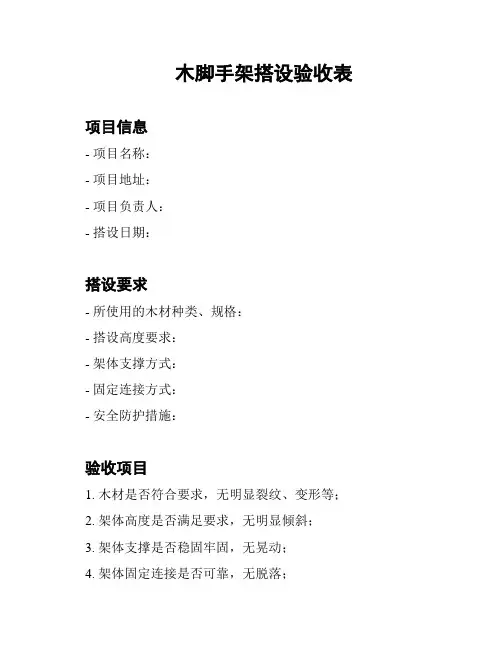 木脚手架搭设验收表

项目信息

- 项目名称：

- 项目地址：

- 项目负责人：

- 搭设日期：

搭设要求

- 所使用的木材种类、规格：

- 搭设高度要求：

- 架体支撑方式：

- 固定连接方式：

- 安全防护措施：

验收项目

1. 木材是否符合要求，无明显裂纹、变形等；

2. 架体高度是否满足要求，无明显倾斜；

3. 架体支撑是否稳固牢固，无晃动；

4. 架体固定连接是否可靠，无脱落；